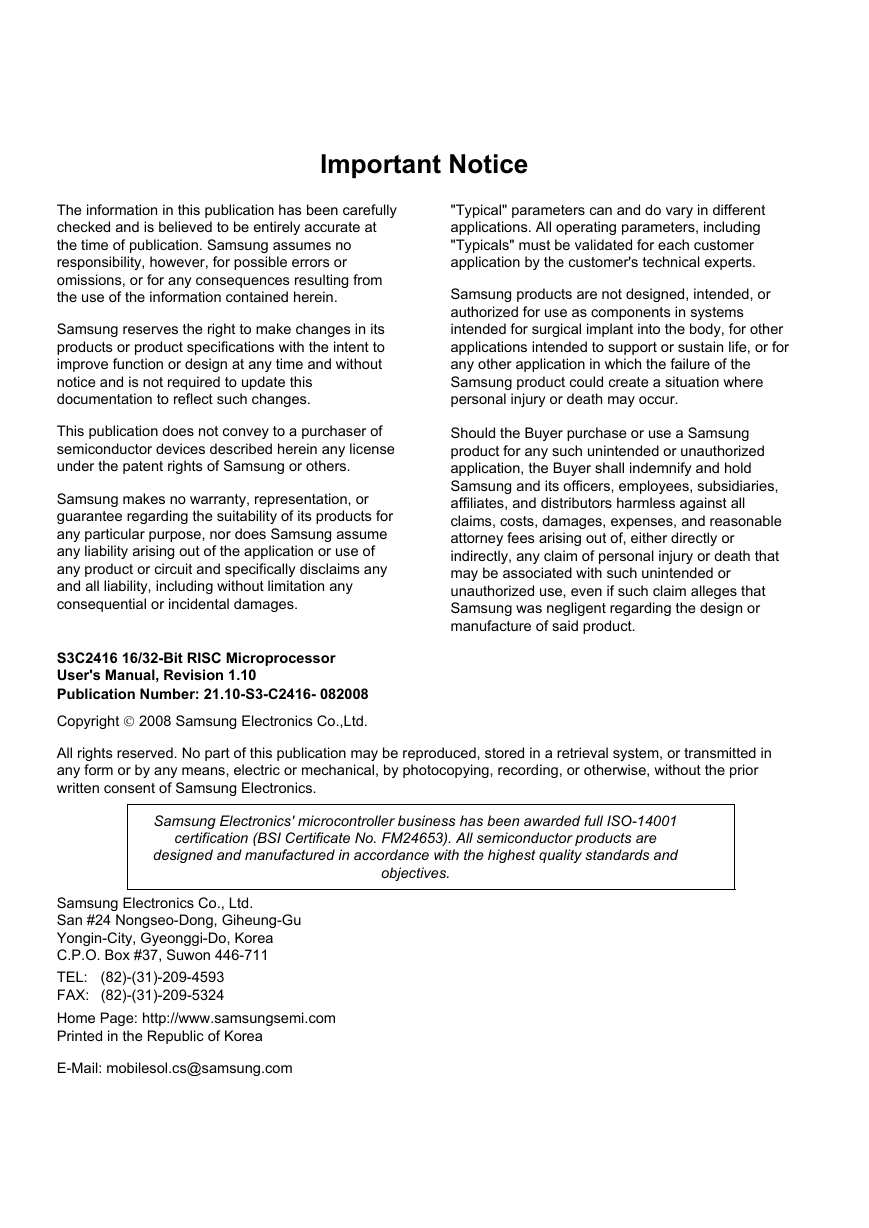 Important Notice

The information in this publication has been carefully checked and is believed to be entirely accurate at the time of publication. Samsung assumes no responsibility, however, for possible errors or omissions, or for any consequences resulting from the use of the information contained herein.

Samsung reserves the right to make changes in its products or product specifications with the intent to improve function or design at any time and without notice and is not required to update this documentation to reflect such changes.

This publication does not convey to a purchaser of semiconductor devices described herein any license under the patent rights of Samsung or others.

Samsung makes no warranty, representation, or guarantee regarding the suitability of its products for any particular purpose, nor does Samsung assume any liability arising out of the application or use of any product or circuit and specifically disclaims any and all liability, including without limitation any consequential or incidental damages.

"Typical" parameters can and do vary in different applications. All operating parameters, including "Typicals" must be validated for each customer application by the customer's technical experts.

Samsung products are not designed, intended, or authorized for use as components in systems intended for surgical implant into the body, for other applications intended to support or sustain life, or for any other application in which the failure of the Samsung product could create a situation where personal injury or death may occur.

Should the Buyer purchase or use a Samsung product for any such unintended or unauthorized application, the Buyer shall indemnify and hold Samsung and its officers, employees, subsidiaries, affiliates, and distributors harmless against all claims, costs, damages, expenses, and reasonable attorney fees arising out of, either directly or indirectly, any claim of personal injury or death that may be associated with such unintended or unauthorized use, even if such claim alleges that Samsung was negligent regarding the design or manufacture of said product.

S3C2416 16/32-Bit RISC Microprocessor
User's Manual, Revision 1.10
Publication Number: 21.10-S3-C2416- 082008

Copyright © 2008 Samsung Electronics Co.,Ltd.

All rights reserved. No part of this publication may be reproduced, stored in a retrieval system, or transmitted in any form or by any means, electric or mechanical, by photocopying, recording, or otherwise, without the prior written consent of Samsung Electronics.

Samsung Electronics' microcontroller business has been awarded full ISO-14001 certification (BSI Certificate No. FM24653). All semiconductor products are designed and manufactured in accordance with the highest quality standards and objectives.

Samsung Electronics Co., Ltd.
San #24 Nongseo-Dong, Giheung-Gu
Yongin-City, Gyeonggi-Do, Korea
C.P.O. Box #37, Suwon 446-711

TEL: (82)-(31)-209-4593
FAX: (82)-(31)-209-5324

Home Page: http://www.samsungsemi.com
Printed in the Republic of Korea

E-Mail: mobilesol.cs@samsung.com